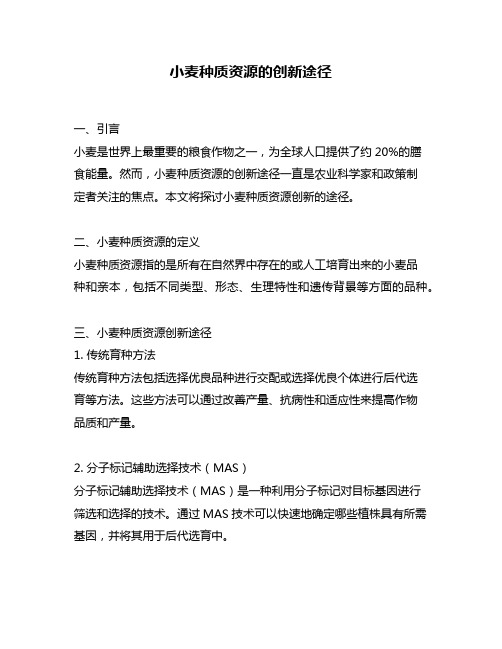 小麦种质资源的创新途径

一、引言
小麦是世界上最重要的粮食作物之一，为全球人口提供了约 20%的膳食能量。然而，小麦种质资源的创新途径一直是农业科学家和政策制定者关注的焦点。本文将探讨小麦种质资源创新的途径。

二、小麦种质资源的定义
小麦种质资源指的是所有在自然界中存在的或人工培育出来的小麦品种和亲本，包括不同类型、形态、生理特性和遗传背景等方面的品种。

三、小麦种质资源创新途径
1. 传统育种方法
传统育种方法包括选择优良品种进行交配或选择优良个体进行后代选育等方法。这些方法可以通过改善产量、抗病性和适应性来提高作物品质和产量。

2. 分子标记辅助选择技术（MAS）
分子标记辅助选择技术（MAS）是一种利用分子标记对目标基因进行筛选和选择的技术。通过 MAS 技术可以快速地确定哪些植株具有所需基因，并将其用于后代选育中。